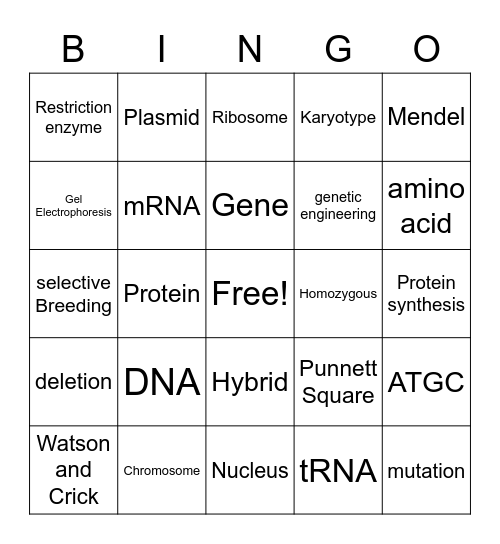 | B | I | N | G | O |
|---|---|---|---|---|
| Restriction enzyme | Plasmid | Ribosome | Karyotype | Mendel |
| Gel Electrophoresis | mRNA | Gene | genetic engineering | amino acid |
| selective Breeding | Protein | Free! | Homozygous | Protein synthesis |
| deletion | DNA | Hybrid | Punnett Square | ATGC |
| Watson and Crick | Chromosome | Nucleus | tRNA | mutation |